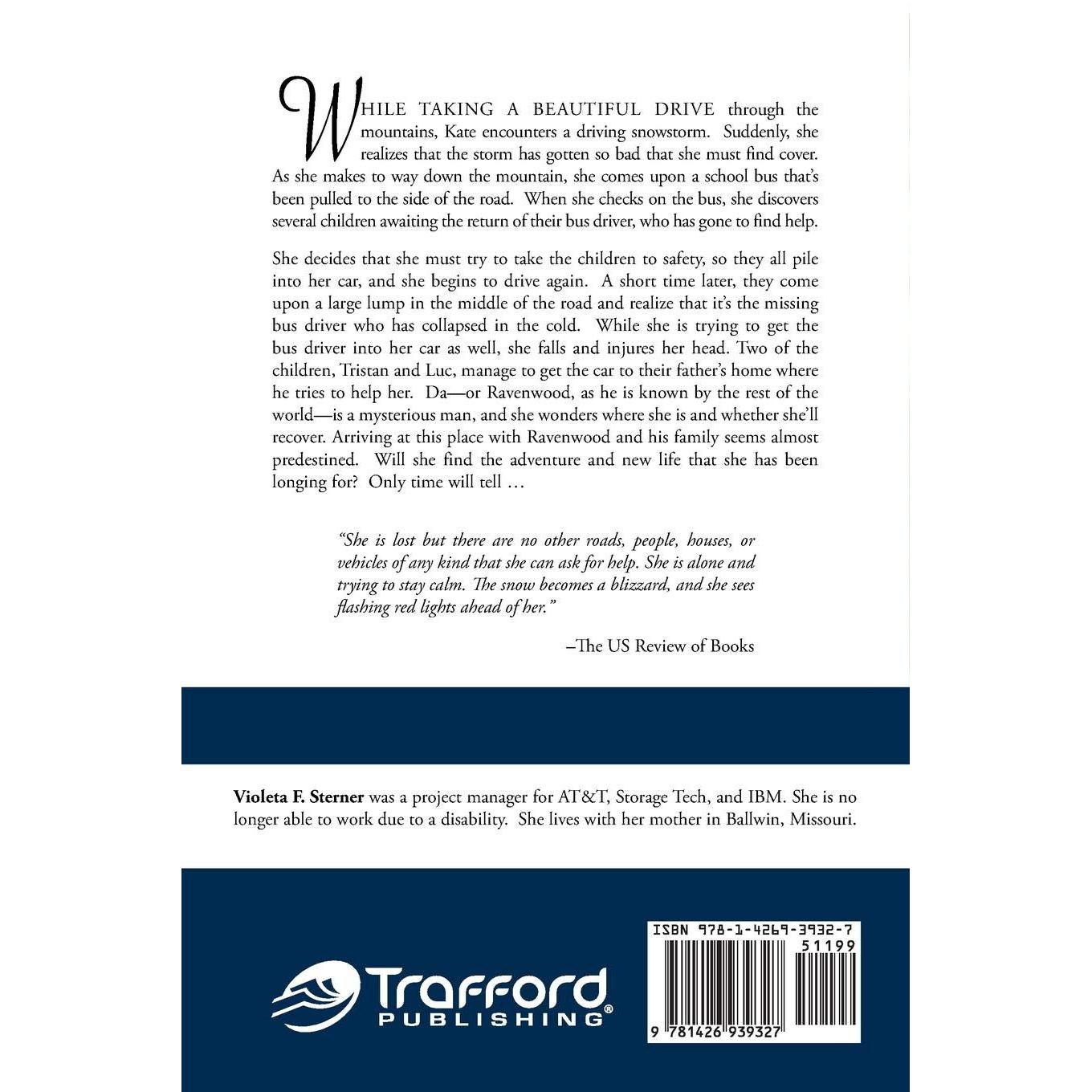 WHILE TAKING A BEAUTIFUL DRIVE through the mountains, Kate encounters a driving snowstorm. Suddenly, she realizes that the storm has gotten so bad that she must find cover. As she makes to way down the mountain, she comes upon a school bus that's been pulled to the side of the road. When she checks on the bus, she discovers several children awaiting the return of their bus driver, who has gone to find help.

She decides that she must try to take the children to safety, so they all pile into her car, and she begins to drive again. A short time later, they come upon a large lump in the middle of the road and realize that it's the missing bus driver who has collapsed in the cold. While she is trying to get the bus driver into her car as well, she falls and injures her head. Two of the children, Tristan and Luc, manage to get the car to their father's home where he tries to help her. Da—or Ravenwood, as he is known by the rest of the world—is a mysterious man, and she wonders where she is and whether she'll recover. Arriving at this place with Ravenwood and his family seems almost predestined. Will she find the adventure and new life that she has been longing for? Only time will tell …

"She is lost but there are no other roads, people, houses, or vehicles of any kind that she can ask for help. She is alone and trying to stay calm. The snow becomes a blizzard, and she sees flashing red lights ahead of her."

–The US Review of Books

Violeta F. Sterner was a project manager for AT&T, Storage Tech, and IBM. She is no longer able to work due to a disability. She lives with her mother in Ballwin, Missouri.

Trafford PUBLISHING®

ISBN 978-1-4269-3932-7

51199

9 781426 939327